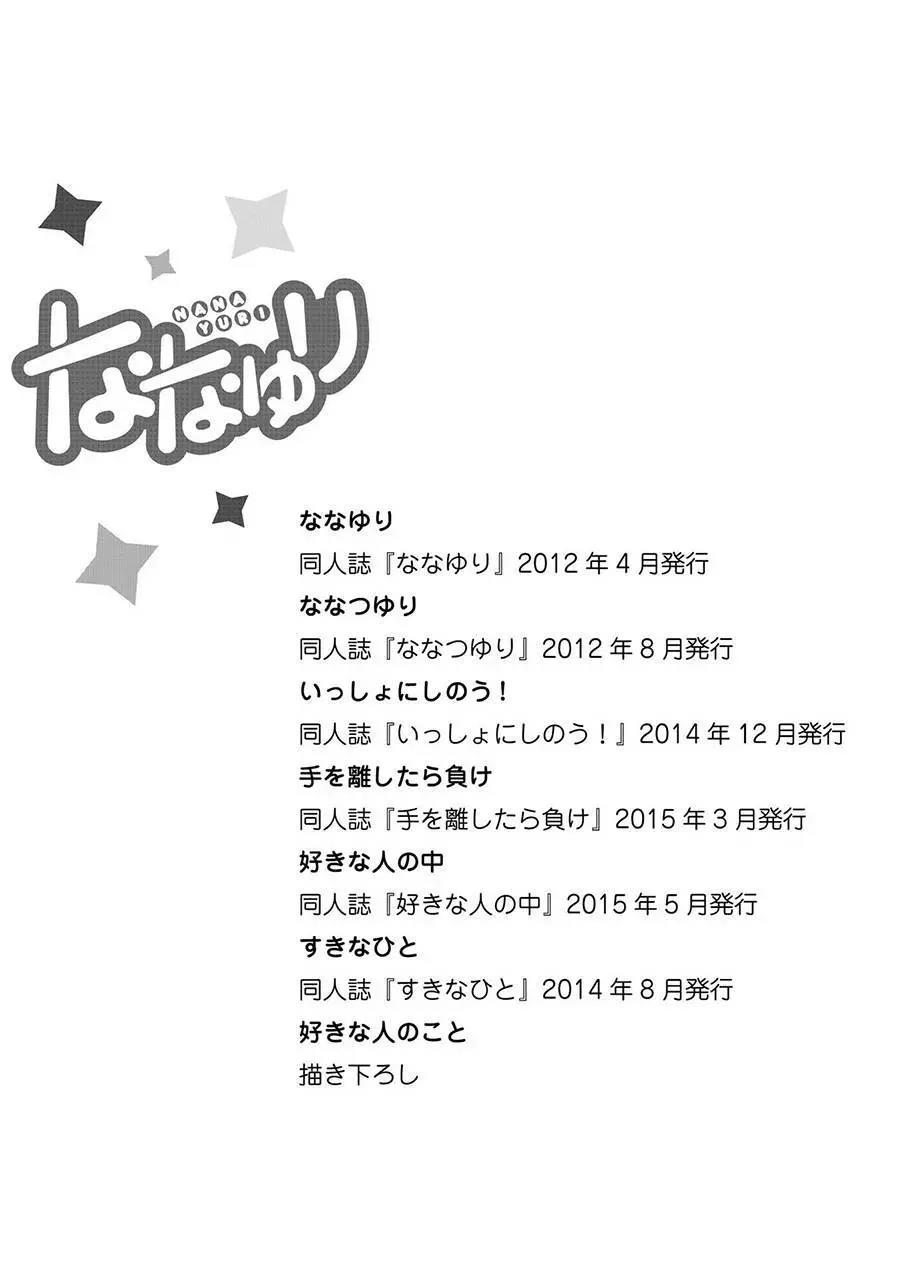 NANA
YURI
ななゆり

ななゆり
同人誌『ななゆり』2012年4月発行
ななつゆり
同人誌『ななつゆり』2012年8月発行
いっしょにしのう!
同人誌『いっしょにしのう!』2014年12月発行
手を離したら負け
同人誌『手を離したら負け』2015年3月発行
好きな人の中
同人誌『好きな人の中』2015年5月発行
すきなひと
同人誌『すきなひと』2014年8月発行
好きな人のこと
描き下ろし